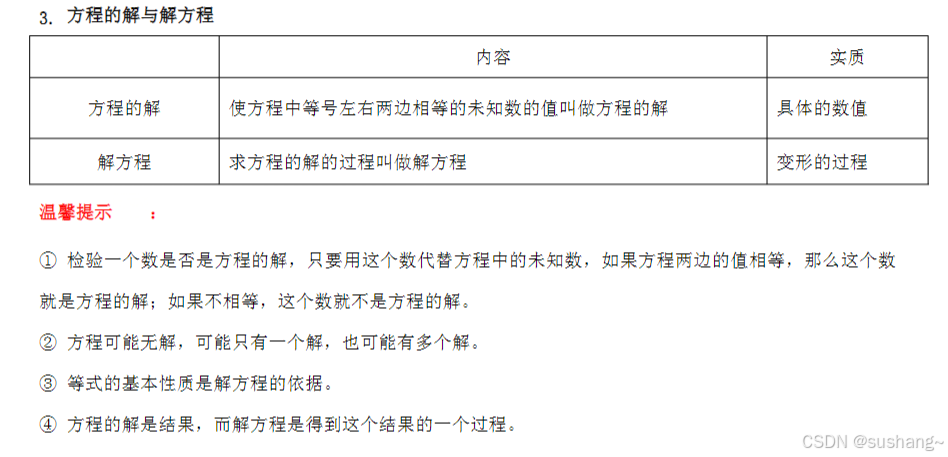 3. 方程的解与解方程

| | 内容 | 实质 |
|---|---|---|
| 方程的解 | 使方程中等号左右两边相等的未知数的值叫做方程的解 | 具体的数值 |
| 解方程 | 求方程的解的过程叫做解方程 | 变形的过程 |

温馨提示 ：

① 检验一个数是否是方程的解，只要用这个数代替方程中的未知数，如果方程两边的值相等，那么这个数就是方程的解；如果不相等，这个数就不是方程的解。

② 方程可能无解，可能只有一个解，也可能有多个解。

③ 等式的基本性质是解方程的依据。

④ 方程的解是结果，而解方程是得到这个结果的一个过程。

CSDN @sushang~